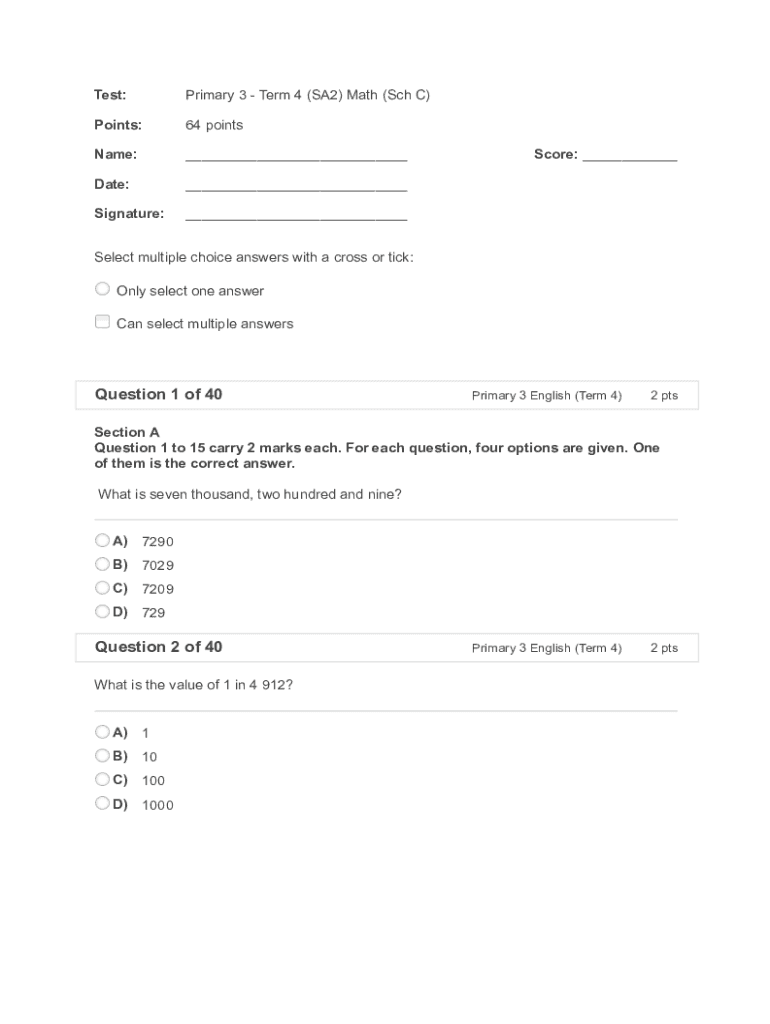 Test: Primary 3 - Term 4 (SA2) Math (Sch C)

Points: 64 points

Name: ____________________________ Score: ____________

Date: ____________________________

Signature: ____________________________

Select multiple choice answers with a cross or tick:

Only select one answer

Can select multiple answers

Question 1 of 40 Primary 3 English (Term 4) 2 pts

Section A
Question 1 to 15 carry 2 marks each. For each question, four options are given. One of them is the correct answer.

What is seven thousand, two hundred and nine?

A) 7290
B) 7029
C) 7209
D) 729

Question 2 of 40 Primary 3 English (Term 4) 2 pts

What is the value of 1 in 4 912?

A) 1
B) 10
C) 100
D) 1000